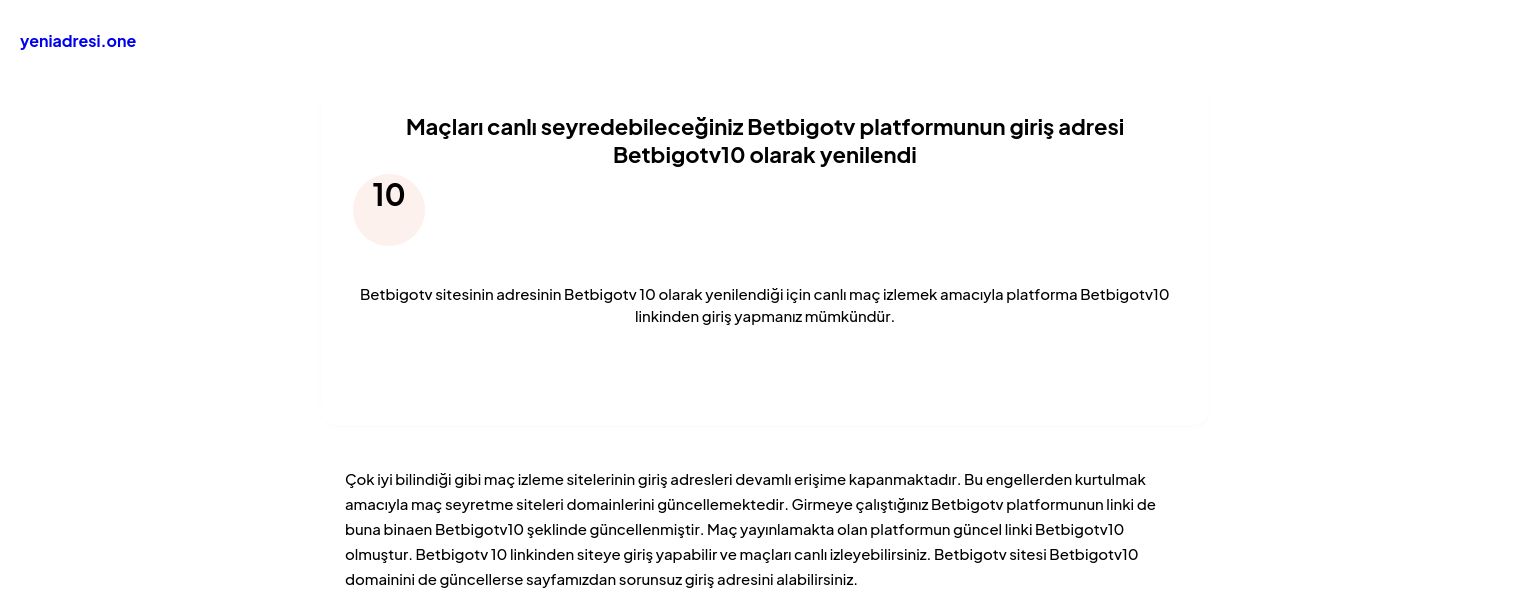 yeniadresi.one

Maçları canlı seyredebileceğiniz Betbigotv platformunun giriş adresi Betbigotv10 olarak yenilendi

10

Betbigotv sitesinin adresinin Betbigotv 10 olarak yenilendiği için canlı maç izlemek amacıyla platforma Betbigotv10 linkinden giriş yapmanız mümkündür.

Çok iyi bilindiği gibi maç izleme sitelerinin giriş adresleri devamlı erişime kapanmaktadır. Bu engellerden kurtulmak amacıyla maç seyretme siteleri domainlerini güncellemektedir. Girmeye çalıştığınız Betbigotv platformunun linki de buna binaen Betbigotv10 şeklinde güncellenmiştir. Maç yayınlamakta olan platformun güncel linki Betbigotv10 olmuştur. Betbigotv 10 linkinden siteye giriş yapabilir ve maçları canlı izleyebilirsiniz. Betbigotv sitesi Betbigotv10 domainini de güncellerse sayfamızdan sorunsuz giriş adresini alabilirsiniz.